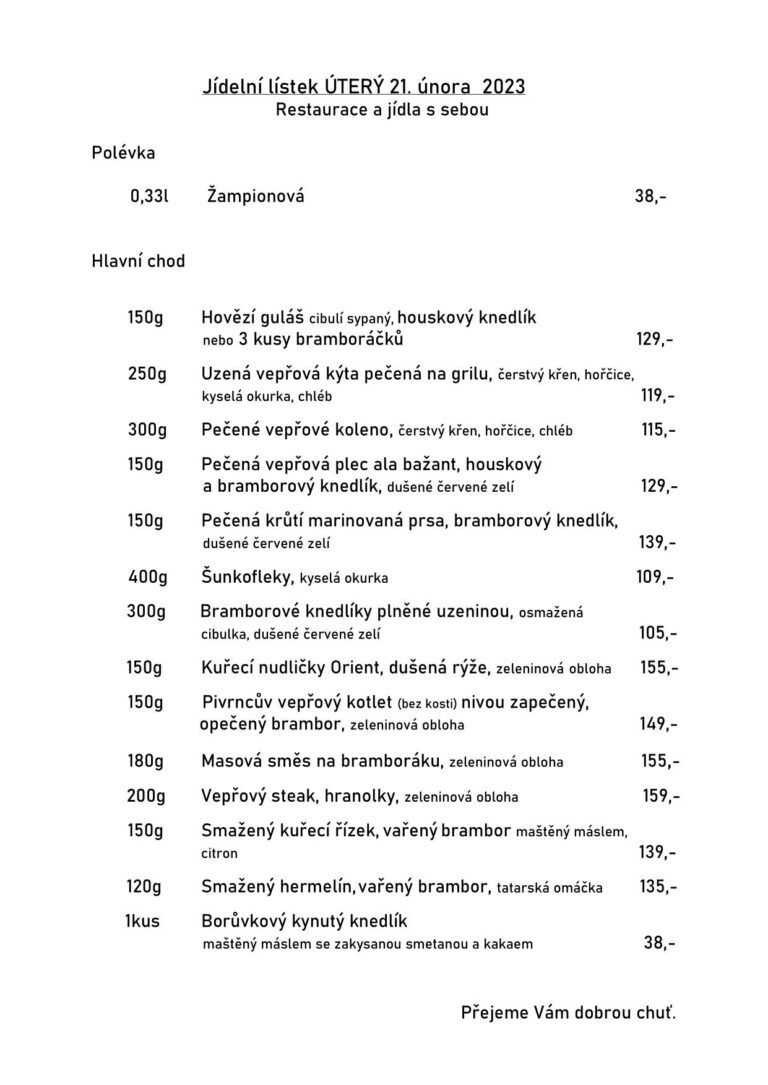 Jídelní lístek ÚTERÝ 21. února 2023
Restaurace a jídla s sebou

Polévka

0,33l Žampionová 38,-

Hlavní chod

150g Hovězí guláš cibulí sypaný, houskový knedlík nebo 3 kusy bramboráčků 129,-

250g Uzená vepřová kýta pečená na grilu, čerstvý křen, hořčice, kyselá okurka, chléb 119,-

300g Pečené vepřové koleno, čerstvý křen, hořčice, chléb 115,-

150g Pečená vepřová plec ala bažant, houskový a bramborový knedlík, dušené červené zelí 129,-

150g Pečená krůtí marinovaná prsa, bramborový knedlík, dušené červené zelí 139,-

400g Šunkofleky, kyselá okurka 109,-

300g Bramborové knedlíky plněné uzeninou, osmažená cibulka, dušené červené zelí 105,-

150g Kuřecí nudličky Orient, dušená rýže, zeleninová obloha 155,-

150g Pivrncův vepřový kotlet (bez kosti) nivou zapečený, opečený brambor, zeleninová obloha 149,-

180g Masová směs na bramboráku, zeleninová obloha 155,-

200g Vepřový steak, hranolky, zeleninová obloha 159,-

150g Smažený kuřecí řízek, vařený brambor maštěný máslem, citron 139,-

120g Smažený hermelín, vařený brambor, tatarská omáčka 135,-

1kus Borůvkový kynutý knedlík maštěný máslem se zakysanou smetanou a kakaem 38,-

Přejeme Vám dobrou chuť.